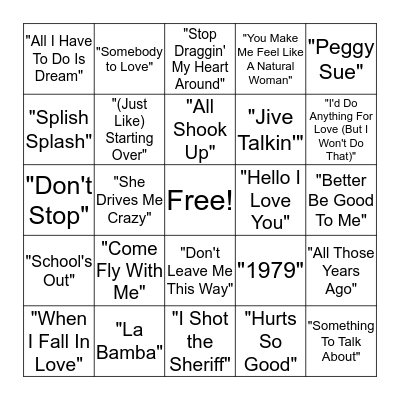 | | | | | |
|---|---|---|---|---|
| "All I Have To Do Is Dream" | "Somebody to Love" | "Stop Draggin' My Heart Around" | "You Make Me Feel Like A Natural Woman" | "Peggy Sue" |
| "Splish Splash" | "(Just Like) Starting Over" | "All Shook Up" | "Jive Talkin'" | "I'd Do Anything For Love (But I Won't Do That)" |
| "Don't Stop" | "She Drives Me Crazy" | Free! | "Hello I Love You" | "Better Be Good To Me" |
| "School's Out" | "Come Fly With Me" | "Don't Leave Me This Way" | "1979" | "All Those Years Ago" |
| "When I Fall In Love" | "La Bamba" | "I Shot the Sheriff" | "Hurts So Good" | "Something To Talk About" |